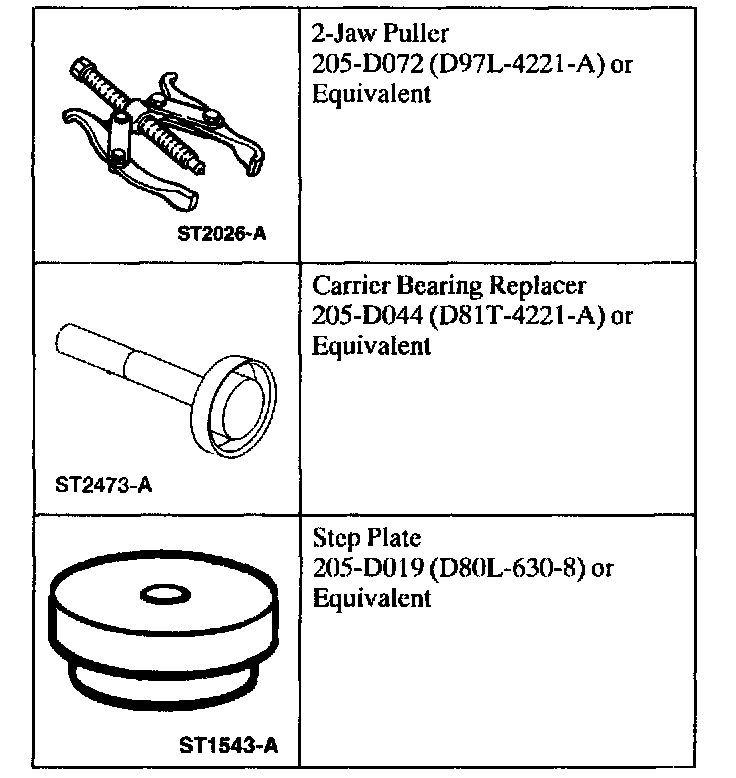 | | |
|---|---|
| ST2026-A | 2-Jaw Puller 205-D072 (D97L-4221-A) or Equivalent |
| ST2473-A | Carrier Bearing Replacer 205-D044 (D81T-4221-A) or Equivalent |
| ST1543-A | Step Plate 205-D019 (D80L-630-8) or Equivalent |